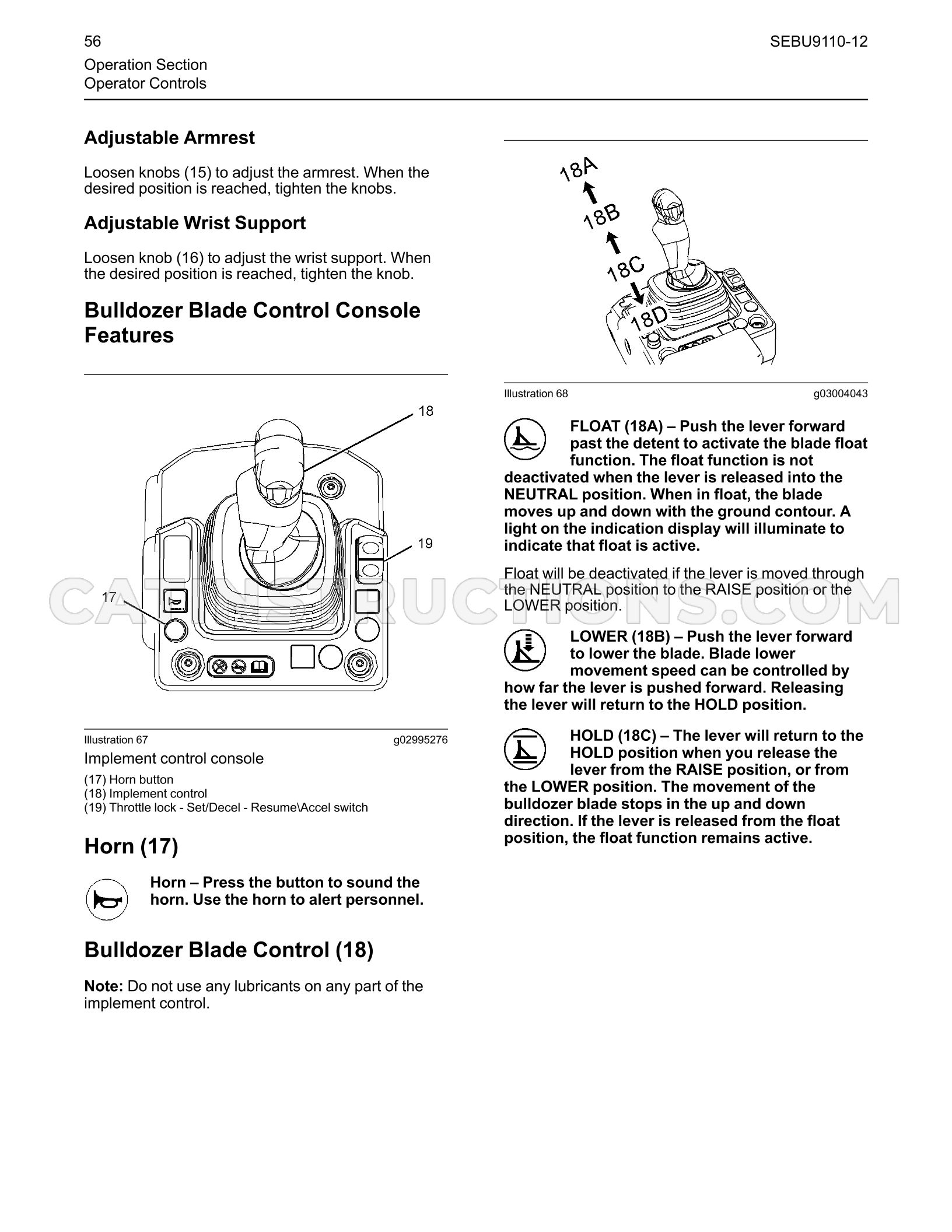 56

SEBU9110-12

Operation Section
Operator Controls

Adjustable Armrest

Loosen knobs (15) to adjust the armrest. When the desired position is reached, tighten the knobs.

Adjustable Wrist Support

Loosen knob (16) to adjust the wrist support. When the desired position is reached, tighten the knob.

Bulldozer Blade Control Console Features

18
19
17

Illustration 67 g02995276

Implement control console

(17) Horn button
(18) Implement control
(19) Throttle lock - Set/Decel - Resume\Accel switch

Horn (17)

Horn – Press the button to sound the horn. Use the horn to alert personnel.

Bulldozer Blade Control (18)

Note: Do not use any lubricants on any part of the implement control.

18A
18B
18C
18D

Illustration 68 g03004043

FLOAT (18A) – Push the lever forward past the detent to activate the blade float function. The float function is not deactivated when the lever is released into the NEUTRAL position. When in float, the blade moves up and down with the ground contour. A light on the indication display will illuminate to indicate that float is active.

Float will be deactivated if the lever is moved through the NEUTRAL position to the RAISE position or the LOWER position.

LOWER (18B) – Push the lever forward to lower the blade. Blade lower movement speed can be controlled by how far the lever is pushed forward. Releasing the lever will return to the HOLD position.

HOLD (18C) – The lever will return to the HOLD position when you release the lever from the RAISE position, or from the LOWER position. The movement of the bulldozer blade stops in the up and down direction. If the lever is released from the float position, the float function remains active.

CATINSTRUCTIONS.COM